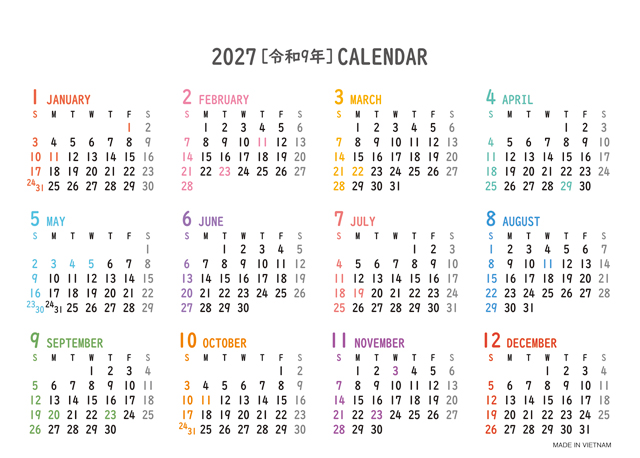 2027 [令和9年] CALENDAR

1 JANUARY

| S | M | T | W | T | F | S |
|---|---|---|---|---|---|---|
|  |  |  |  |  | 1 | 2 |
| 3 | 4 | 5 | 6 | 7 | 8 | 9 |
| 10 | 11 | 12 | 13 | 14 | 15 | 16 |
| 17 | 18 | 19 | 20 | 21 | 22 | 23 |
| 24 31 | 25 | 26 | 27 | 28 | 29 | 30 |

2 FEBRUARY

| S | M | T | W | T | F | S |
|---|---|---|---|---|---|---|
|  | 1 | 2 | 3 | 4 | 5 | 6 |
| 7 | 8 | 9 | 10 | 11 | 12 | 13 |
| 14 | 15 | 16 | 17 | 18 | 19 | 20 |
| 21 | 22 | 23 | 24 | 25 | 26 | 27 |
| 28 |  |  |  |  |  |  |

3 MARCH

| S | M | T | W | T | F | S |
|---|---|---|---|---|---|---|
|  | 1 | 2 | 3 | 4 | 5 | 6 |
| 7 | 8 | 9 | 10 | 11 | 12 | 13 |
| 14 | 15 | 16 | 17 | 18 | 19 | 20 |
| 21 | 22 | 23 | 24 | 25 | 26 | 27 |
| 28 | 29 | 30 | 31 |  |  |  |

4 APRIL

| S | M | T | W | T | F | S |
|---|---|---|---|---|---|---|
|  |  |  |  | 1 | 2 | 3 |
| 4 | 5 | 6 | 7 | 8 | 9 | 10 |
| 11 | 12 | 13 | 14 | 15 | 16 | 17 |
| 18 | 19 | 20 | 21 | 22 | 23 | 24 |
| 25 | 26 | 27 | 28 | 29 | 30 |  |

5 MAY

| S | M | T | W | T | F | S |
|---|---|---|---|---|---|---|
|  |  |  |  |  |  | 1 |
| 2 | 3 | 4 | 5 | 6 | 7 | 8 |
| 9 | 10 | 11 | 12 | 13 | 14 | 15 |
| 16 | 17 | 18 | 19 | 20 | 21 | 22 |
| 23 30 | 24 31 | 25 | 26 | 27 | 28 | 29 |

6 JUNE

| S | M | T | W | T | F | S |
|---|---|---|---|---|---|---|
|  |  | 1 | 2 | 3 | 4 | 5 |
| 6 | 7 | 8 | 9 | 10 | 11 | 12 |
| 13 | 14 | 15 | 16 | 17 | 18 | 19 |
| 20 | 21 | 22 | 23 | 24 | 25 | 26 |
| 27 | 28 | 29 | 30 |  |  |  |

7 JULY

| S | M | T | W | T | F | S |
|---|---|---|---|---|---|---|
|  |  |  |  | 1 | 2 | 3 |
| 4 | 5 | 6 | 7 | 8 | 9 | 10 |
| 11 | 12 | 13 | 14 | 15 | 16 | 17 |
| 18 | 19 | 20 | 21 | 22 | 23 | 24 |
| 25 | 26 | 27 | 28 | 29 | 30 | 31 |

8 AUGUST

| S | M | T | W | T | F | S |
|---|---|---|---|---|---|---|
| 1 | 2 | 3 | 4 | 5 | 6 | 7 |
| 8 | 9 | 10 | 11 | 12 | 13 | 14 |
| 15 | 16 | 17 | 18 | 19 | 20 | 21 |
| 22 | 23 | 24 | 25 | 26 | 27 | 28 |
| 29 | 30 | 31 |  |  |  |  |

9 SEPTEMBER

| S | M | T | W | T | F | S |
|---|---|---|---|---|---|---|
|  |  |  | 1 | 2 | 3 | 4 |
| 5 | 6 | 7 | 8 | 9 | 10 | 11 |
| 12 | 13 | 14 | 15 | 16 | 17 | 18 |
| 19 | 20 | 21 | 22 | 23 | 24 | 25 |
| 26 | 27 | 28 | 29 | 30 |  |  |

10 OCTOBER

| S | M | T | W | T | F | S |
|---|---|---|---|---|---|---|
|  |  |  |  |  | 1 | 2 |
| 3 | 4 | 5 | 6 | 7 | 8 | 9 |
| 10 | 11 | 12 | 13 | 14 | 15 | 16 |
| 17 | 18 | 19 | 20 | 21 | 22 | 23 |
| 24 31 | 25 | 26 | 27 | 28 | 29 | 30 |

11 NOVEMBER

| S | M | T | W | T | F | S |
|---|---|---|---|---|---|---|
|  | 1 | 2 | 3 | 4 | 5 | 6 |
| 7 | 8 | 9 | 10 | 11 | 12 | 13 |
| 14 | 15 | 16 | 17 | 18 | 19 | 20 |
| 21 | 22 | 23 | 24 | 25 | 26 | 27 |
| 28 | 29 | 30 |  |  |  |  |

12 DECEMBER

| S | M | T | W | T | F | S |
|---|---|---|---|---|---|---|
|  |  |  | 1 | 2 | 3 | 4 |
| 5 | 6 | 7 | 8 | 9 | 10 | 11 |
| 12 | 13 | 14 | 15 | 16 | 17 | 18 |
| 19 | 20 | 21 | 22 | 23 | 24 | 25 |
| 26 | 27 | 28 | 29 | 30 | 31 |  |

MADE IN VIETNAM